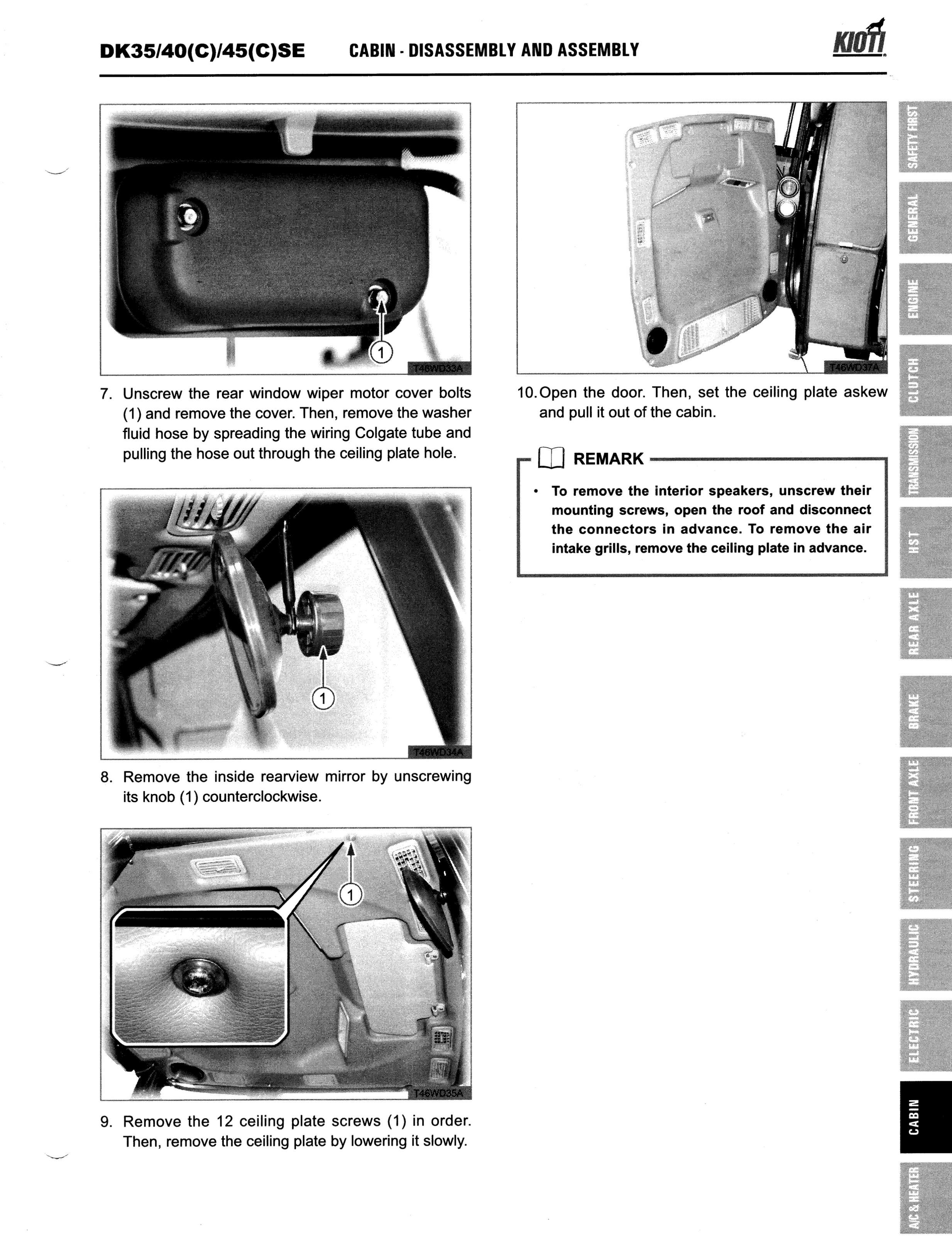 DK35/40(C)/45(C)SE CABIN - DISASSEMBLY AND ASSEMBLY

KIOTI

1

T46WD33A

7. Unscrew the rear window wiper motor cover bolts (1) and remove the cover. Then, remove the washer fluid hose by spreading the wiring Colgate tube and pulling the hose out through the ceiling plate hole.

1

T46WD34A

8. Remove the inside rearview mirror by unscrewing its knob (1) counterclockwise.

1

T46WD35A

9. Remove the 12 ceiling plate screws (1) in order. Then, remove the ceiling plate by lowering it slowly.

T46WD37A

10. Open the door. Then, set the ceiling plate askew and pull it out of the cabin.

REMARK

• To remove the interior speakers, unscrew their mounting screws, open the roof and disconnect the connectors in advance. To remove the air intake grills, remove the ceiling plate in advance.

SAFETY FIRST
GENERAL
ENGINE
CLUTCH
TRANSMISSION
HST
REAR AXLE
BRAKE
FRONT AXLE
STEERING
HYDRAULIC
ELECTRIC
CABIN
A/C & HEATER